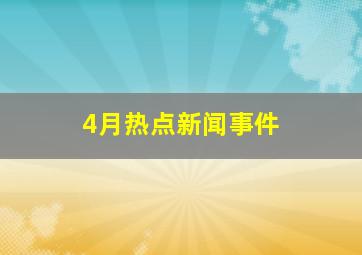 4月热点新闻事件